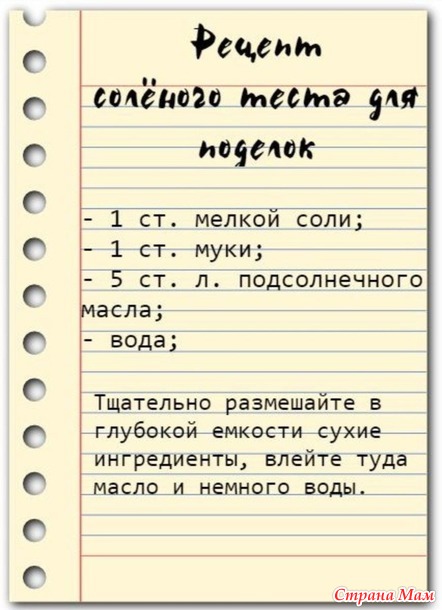 Рецепт
солёного теста для
поделок

- 1 ст. мелкой соли;
- 1 ст. муки;
- 5 ст. л. подсолнечного масла;
- вода;

Тщательно размешайте в глубокой емкости сухие ингредиенты, влейте туда масло и немного воды.

Страна Мам